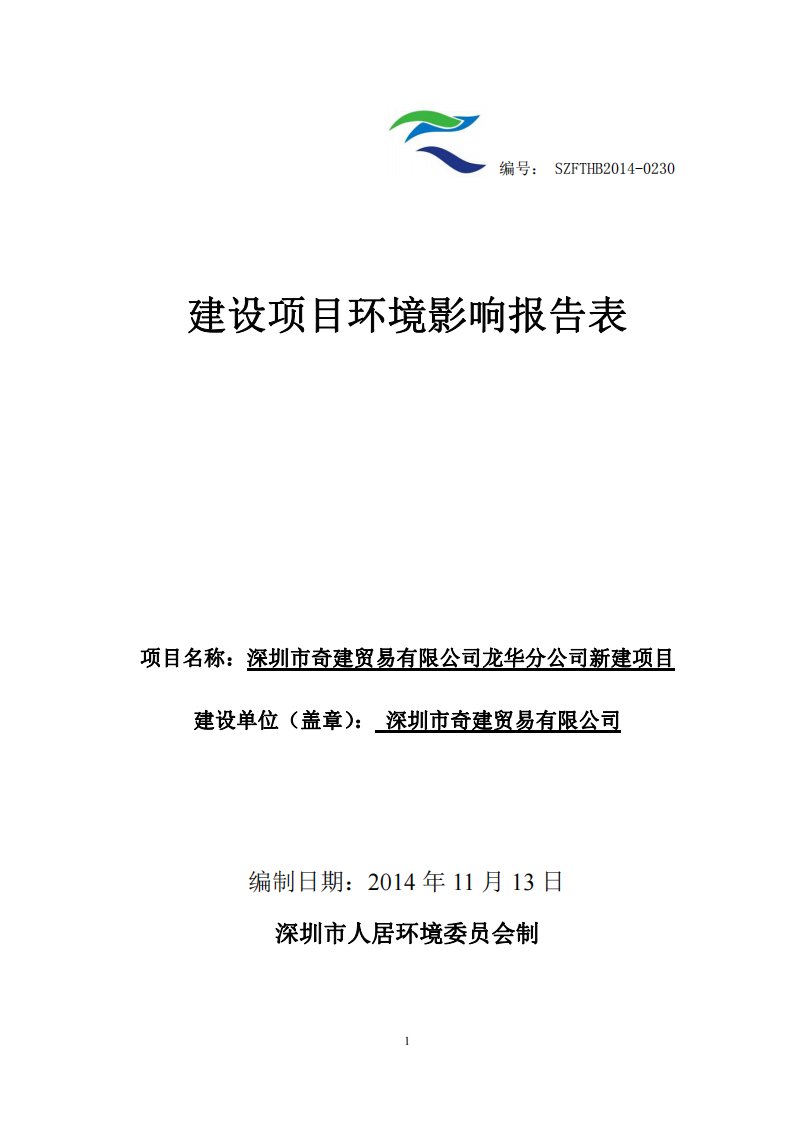 编号： SZFTHB2014-0230

建设项目环境影响报告表

项目名称：深圳市奇建贸易有限公司龙华分公司新建项目

建设单位（盖章）： 深圳市奇建贸易有限公司

编制日期：2014 年 11 月 13 日

深圳市人居环境委员会制

1